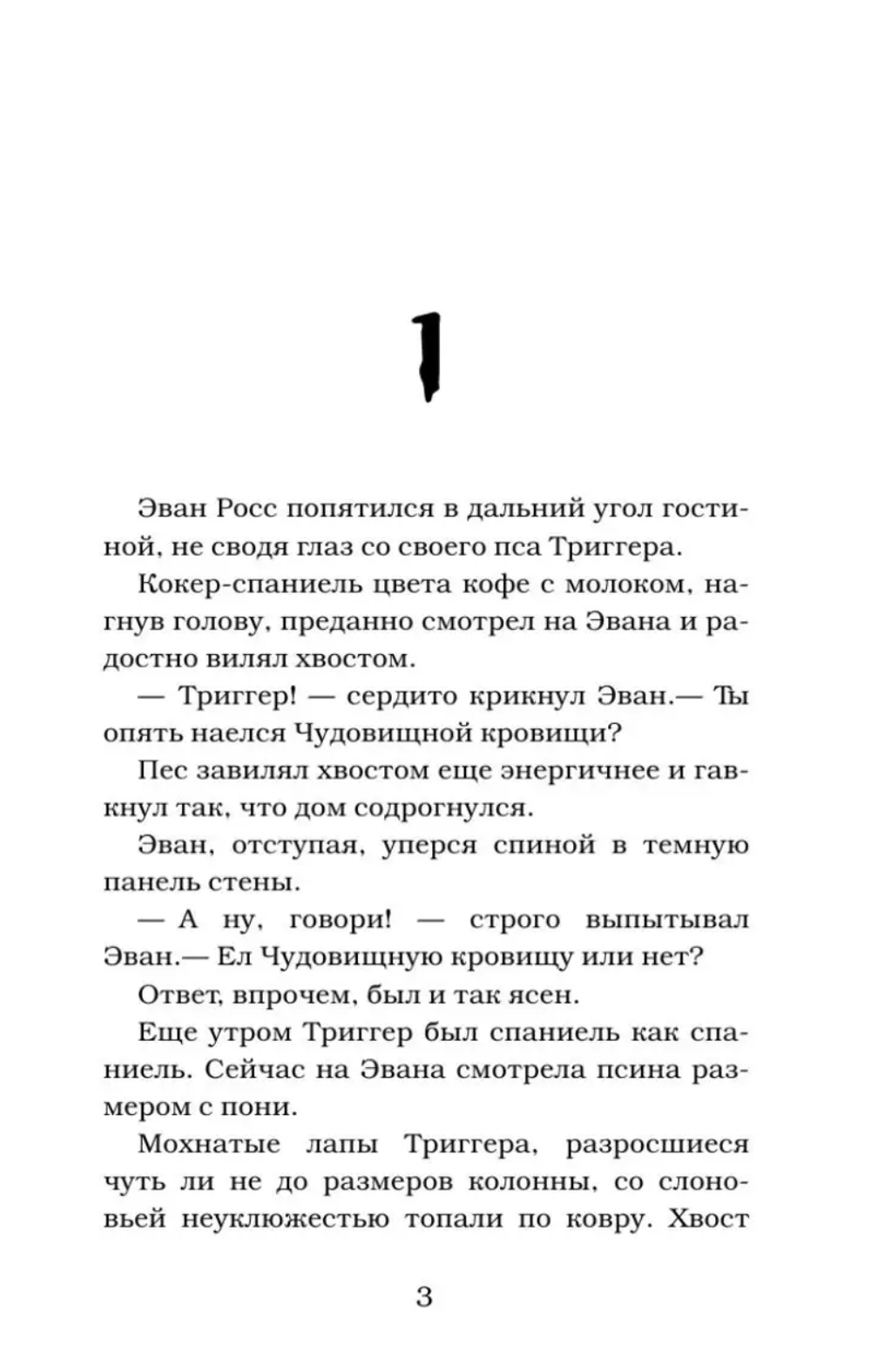 1

Эван Росс попятился в дальний угол гостиной, не сводя глаз со своего пса Триггера.

Кокер-спаниель цвета кофе с молоком, нагнув голову, преданно смотрел на Эвана и радостно вилял хвостом.

— Триггер! — сердито крикнул Эван.— Ты опять наелся Чудовищной кровищи?

Пес завилял хвостом еще энергичнее и гавкнул так, что дом содрогнулся.

Эван, отступая, уперся спиной в темную панель стены.

— А ну, говори! — строго выпытывал Эван.— Ел Чудовищную кровищу или нет?

Ответ, впрочем, был и так ясен.

Еще утром Триггер был спаниель как спаниель. Сейчас на Эвана смотрела псина размером с пони.

Мохнатые лапы Триггера, разросшиеся чуть ли не до размеров колонны, со слоновьей неуклюжестью топали по ковру. Хвост

3